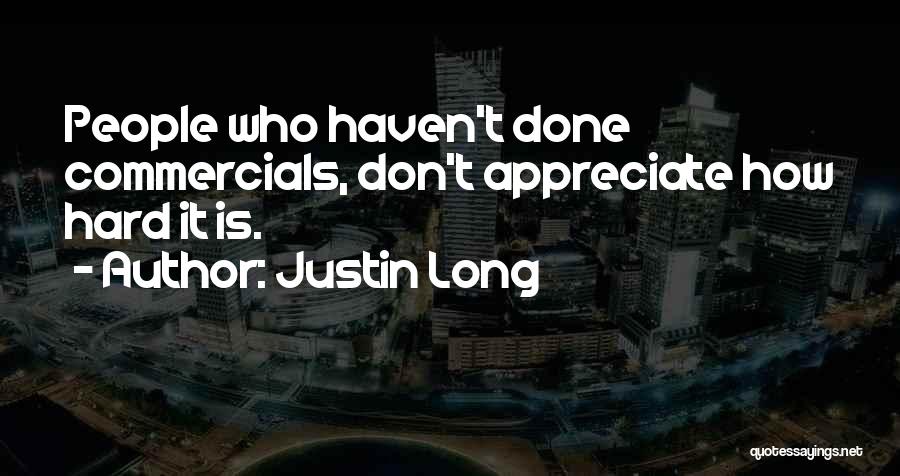 People who haven't done commercials, don't appreciate how hard it is.
- Author: Justin Long

quotessayings.net